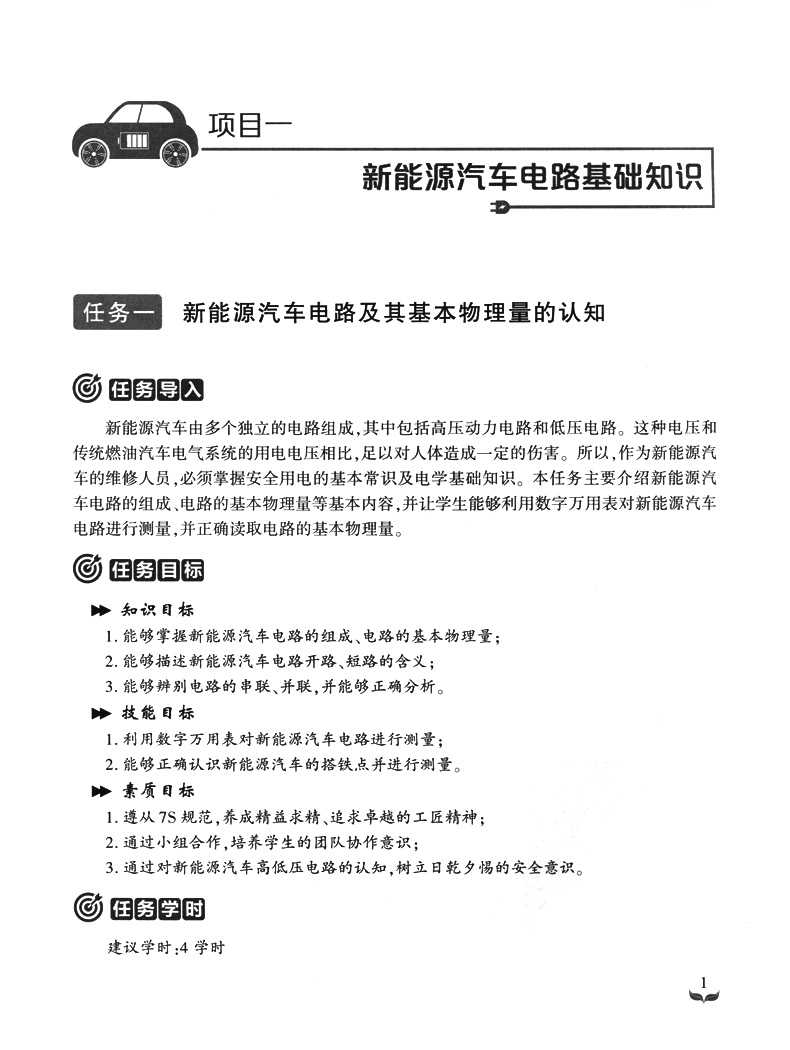 项目一

新能源汽车电路基础知识

任务一　新能源汽车电路及其基本物理量的认知

任务导入

新能源汽车由多个独立的电路组成，其中包括高压动力电路和低压电路。这种电压和传统燃油汽车电气系统的用电电压相比，足以对人体造成一定的伤害。所以，作为新能源汽车的维修人员，必须掌握安全用电的基本常识及电学基础知识。本任务主要介绍新能源汽车电路的组成、电路的基本物理量等基本内容，并让学生能够利用数字万用表对新能源汽车电路进行测量，并正确读取电路的基本物理量。

任务目标

知识目标

1. 能够掌握新能源汽车电路的组成、电路的基本物理量；
2. 能够描述新能源汽车电路开路、短路的含义；
3. 能够辨别电路的串联、并联，并能够正确分析。

技能目标

1. 利用数字万用表对新能源汽车电路进行测量；
2. 能够正确认识新能源汽车的搭铁点并进行测量。

素质目标

1. 遵从 7S 规范，养成精益求精、追求卓越的工匠精神；
2. 通过小组合作，培养学生的团队协作意识；
3. 通过对新能源汽车高低压电路的认知，树立日乾夕惕的安全意识。

任务学时

建议学时：4 学时

1